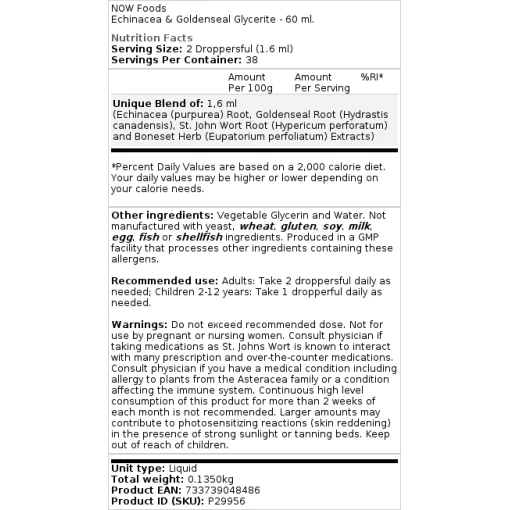 NOW Foods
Echinacea & Goldenseal Glycerite - 60 ml.

Nutrition Facts
Serving Size: 2 Droppersful (1.6 ml)
Servings Per Container: 38

| | Amount Per 100g | Amount Per Serving | %RI* |
|---|---|---|---|
| Unique Blend of: 1,6 ml (Echinacea (purpurea) Root, Goldenseal Root (Hydrastis canadensis), St. John Wort Root (Hypericum perforatum) and Boneset Herb (Eupatorium perfoliatum) Extracts) | | | |

*Percent Daily Values are based on a 2,000 calorie diet. Your daily values may be higher or lower depending on your calorie needs.

Other ingredients: Vegetable Glycerin and Water. Not manufactured with yeast, wheat, gluten, soy, milk, egg, fish or shellfish ingredients. Produced in a GMP facility that processes other ingredients containing these allergens.

Recommended use: Adults: Take 2 droppersful daily as needed; Children 2-12 years: Take 1 dropperful daily as needed.

Warnings: Do not exceed recommended dose. Not for use by pregnant or nursing women. Consult physician if taking medications as St. Johns Wort is known to interact with many prescription and over-the-counter medications. Consult physician if you have a medical condition including allergy to plants from the Asteracea family or a condition affecting the immune system. Continuous high level consumption of this product for more than 2 weeks of each month is not recommended. Larger amounts may contribute to photosensitizing reactions (skin reddening) in the presence of strong sunlight or tanning beds. Keep out of reach of children.

Unit type: Liquid
Total weight: 0.1350kg
Product EAN: 733739048486
Product ID (SKU): P29956